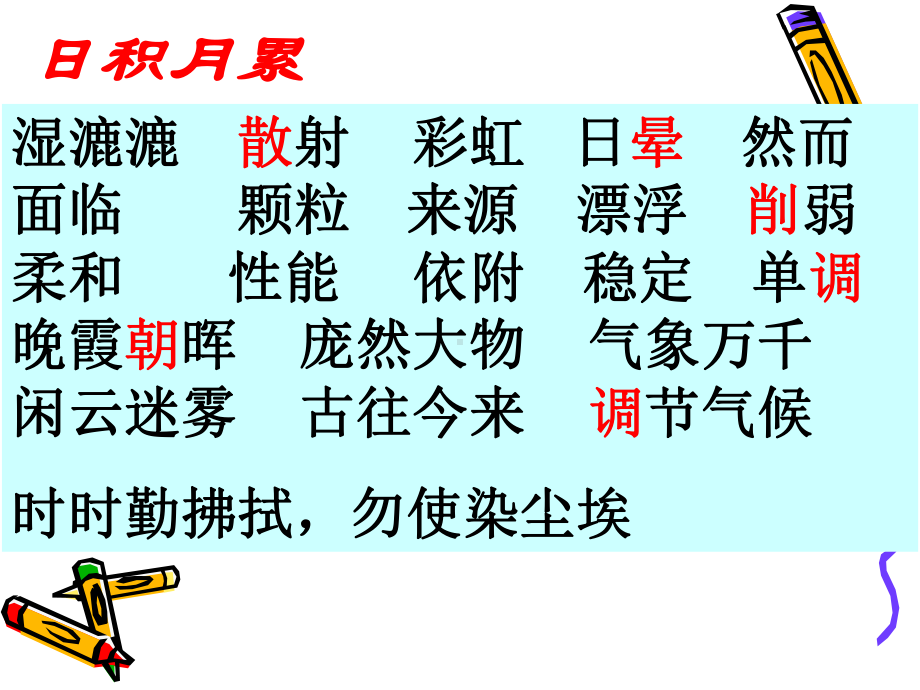 日积月累

湿漉漉　散射　彩虹　日晕　然而
面临　颗粒　来源　漂浮　削弱
柔和　性能　依附　稳定　单调
晚霞朝晖　庞然大物　气象万千
闲云迷雾　古往今来　调节气候

时时勤拂拭，勿使染尘埃